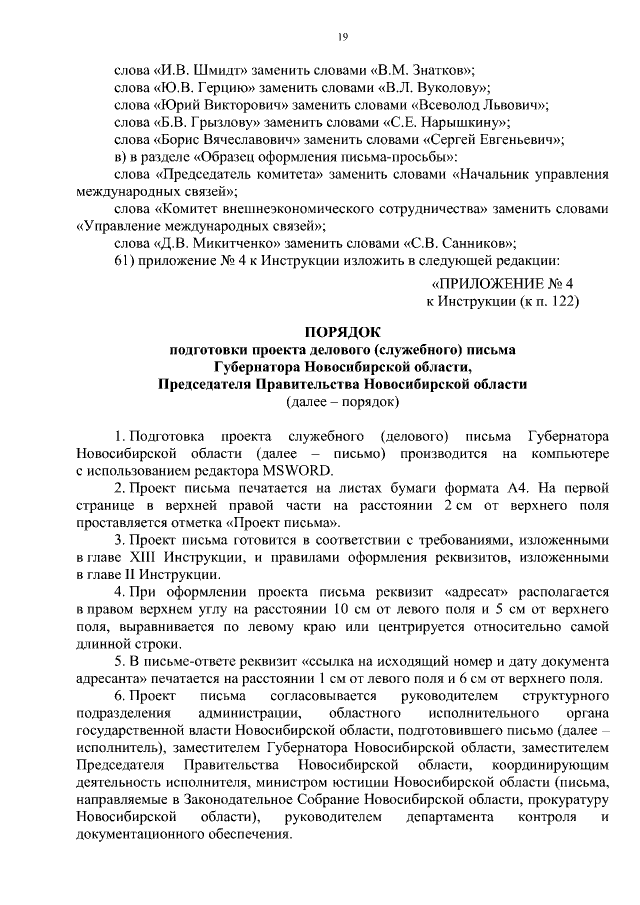 19

слова «И.В. Шмидт» заменить словами «В.М. Знатков»;
слова «Ю.В. Герцию» заменить словами «В.Л. Вуколову»;
слова «Юрий Викторович» заменить словами «Всеволод Львович»;
слова «Б.В. Грызлову» заменить словами «С.Е. Нарышкину»;
слова «Борис Вячеславович» заменить словами «Сергей Евгеньевич»;
в) в разделе «Образец оформления письма-просьбы»:
слова «Председатель комитета» заменить словами «Начальник управления международных связей»;
слова «Комитет внешнеэкономического сотрудничества» заменить словами «Управление международных связей»;
слова «Д.В. Микитченко» заменить словами «С.В. Санников»;
61) приложение № 4 к Инструкции изложить в следующей редакции:

«ПРИЛОЖЕНИЕ № 4
к Инструкции (к п. 122)

ПОРЯДОК
подготовки проекта делового (служебного) письма
Губернатора Новосибирской области,
Председателя Правительства Новосибирской области
(далее – порядок)

1. Подготовка проекта служебного (делового) письма Губернатора Новосибирской области (далее – письмо) производится на компьютере с использованием редактора MSWORD.

2. Проект письма печатается на листах бумаги формата А4. На первой странице в верхней правой части на расстоянии 2 см от верхнего поля проставляется отметка «Проект письма».

3. Проект письма готовится в соответствии с требованиями, изложенными в главе XIII Инструкции, и правилами оформления реквизитов, изложенными в главе II Инструкции.

4. При оформлении проекта письма реквизит «адресат» располагается в правом верхнем углу на расстоянии 10 см от левого поля и 5 см от верхнего поля, выравнивается по левому краю или центрируется относительно самой длинной строки.

5. В письме-ответе реквизит «ссылка на исходящий номер и дату документа адресанта» печатается на расстоянии 1 см от левого поля и 6 см от верхнего поля.

6. Проект письма согласовывается руководителем структурного подразделения администрации, областного исполнительного органа государственной власти Новосибирской области, подготовившего письмо (далее – исполнитель), заместителем Губернатора Новосибирской области, заместителем Председателя Правительства Новосибирской области, координирующим деятельность исполнителя, министром юстиции Новосибирской области (письма, направляемые в Законодательное Собрание Новосибирской области, прокуратуру Новосибирской области), руководителем департамента контроля и документационного обеспечения.